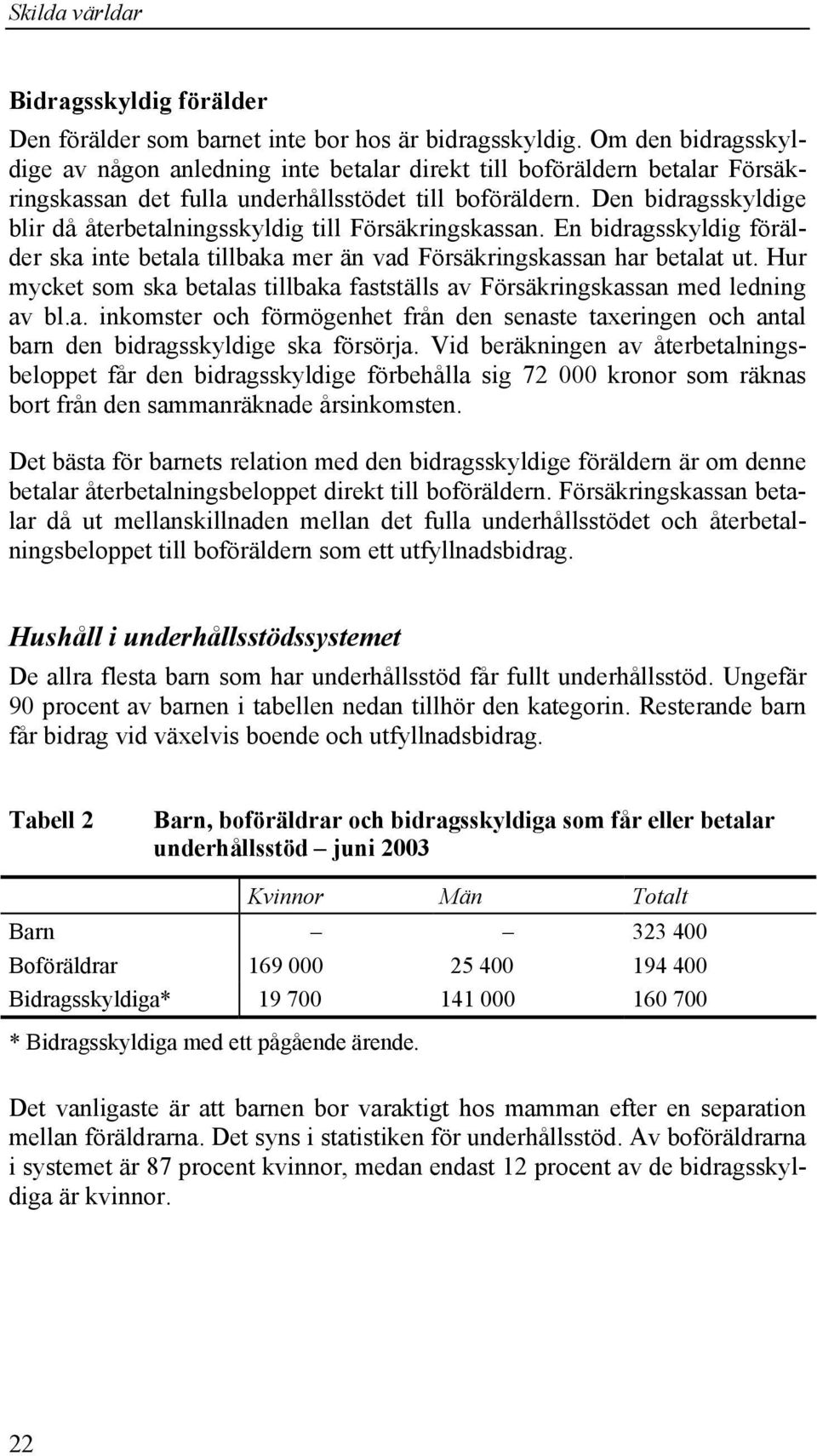 Skilda världar

Bidragsskyldig förälder

Den förälder som barnet inte bor hos är bidragsskyldig. Om den bidragsskyldige av någon anledning inte betalar direkt till boföräldern betalar Försäkringskassan det fulla underhållsstödet till boföräldern. Den bidragsskyldige blir då återbetalningsskyldig till Försäkringskassan. En bidragsskyldig förälder ska inte betala tillbaka mer än vad Försäkringskassan har betalat ut. Hur mycket som ska betalas tillbaka fastställs av Försäkringskassan med ledning av bl.a. inkomster och förmögenhet från den senaste taxeringen och antal barn den bidragsskyldige ska försörja. Vid beräkningen av återbetalningsbeloppet får den bidragsskyldige förbehålla sig 72 000 kronor som räknas bort från den sammanräknade årsinkomsten.

Det bästa för barnets relation med den bidragsskyldige föräldern är om denne betalar återbetalningsbeloppet direkt till boföräldern. Försäkringskassan betalar då ut mellanskillnaden mellan det fulla underhållsstödet och återbetalningsbeloppet till boföräldern som ett utfyllnadsbidrag.

Hushåll i underhållsstödssystemet

De allra flesta barn som har underhållsstöd får fullt underhållsstöd. Ungefär 90 procent av barnen i tabellen nedan tillhör den kategorin. Resterande barn får bidrag vid växelvis boende och utfyllnadsbidrag.

Tabell 2 Barn, boföräldrar och bidragsskyldiga som får eller betalar underhållsstöd – juni 2003

| | Kvinnor | Män | Totalt |
|---|---|---|---|
| Barn | – | – | 323 400 |
| Boföräldrar | 169 000 | 25 400 | 194 400 |
| Bidragsskyldiga* | 19 700 | 141 000 | 160 700 |

* Bidragsskyldiga med ett pågående ärende.

Det vanligaste är att barnen bor varaktigt hos mamman efter en separation mellan föräldrarna. Det syns i statistiken för underhållsstöd. Av boföräldrarna i systemet är 87 procent kvinnor, medan endast 12 procent av de bidragsskyldiga är kvinnor.

22